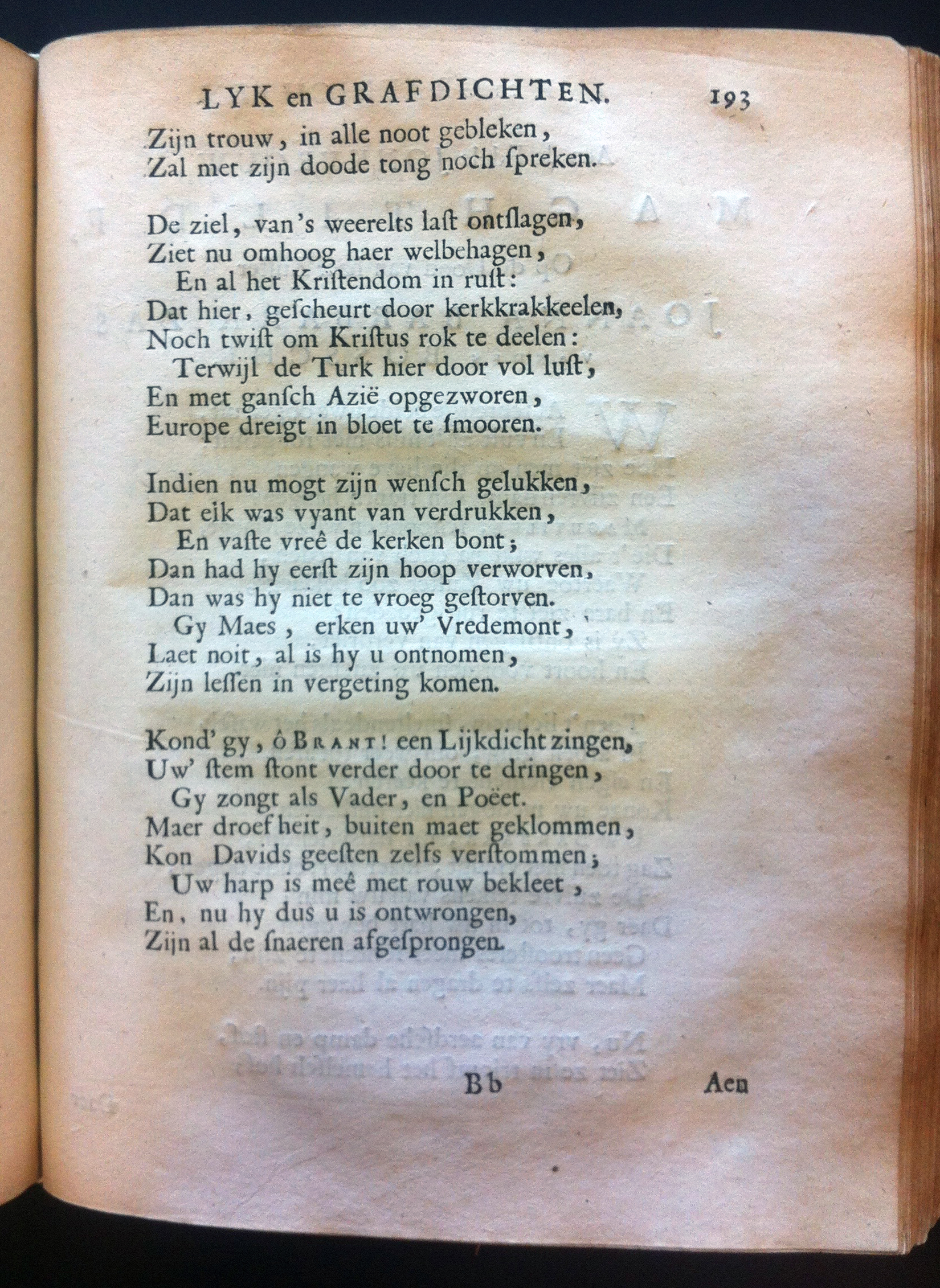 LYK en GRAFDICHTEN. 193

Zijn trouw, in alle noot gebleken,
Zal met zijn doode tong noch ſpreken.

De ziel, van's weerelts laſt ontſlagen,
Ziet nu omhoog haer welbehagen,
En al het Kriſtendom in ruſt:
Dat hier, geſcheurt door kerkkrakkeelen,
Noch twiſt om Kriſtus rok te deelen:
Terwijl de Turk hier door vol luſt,
En met ganſch Azië opgezworen,
Europe dreigt in bloet te ſmooren.

Indien nu mogt zijn wenſch gelukken,
Dat eik was vyant van verdrukken,
En vaſte vreê de kerken bont;
Dan had hy eerſt zijn hoop verworven,
Dan was hy niet te vroeg geſtorven.
Gy Maes, erken uw' Vredemont,
Laet noit, al is hy u ontnomen,
Zijn leſſen in vergeting komen.

Kond' gy, ô BRANT! een Lijkdicht zingen,
Uw' ſtem ſtont verder door te dringen,
Gy zongt als Vader, en Poëet.
Maer droefheit, buiten maet geklommen,
Kon Davids geeſten zelfs verſtommen;
Uw harp is meê met rouw bekleet,
En, nu hy dus u is ontwrongen,
Zijn al de ſnaeren afgeſprongen.

Bb Aen